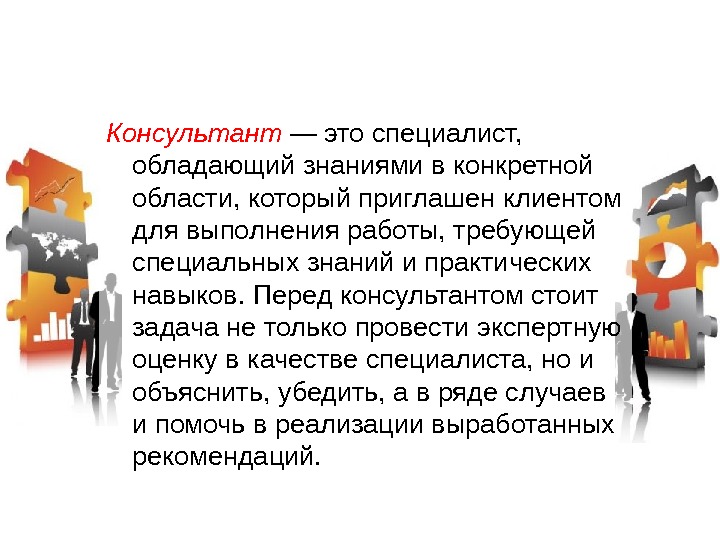 Консультант — это специалист, обладающий знаниями в конкретной области, который приглашен клиентом для выполнения работы, требующей специальных знаний и практических навыков. Перед консультантом стоит задача не только провести экспертную оценку в качестве специалиста, но и объяснить, убедить, а в ряде случаев и помочь в реализации выработанных рекомендаций.